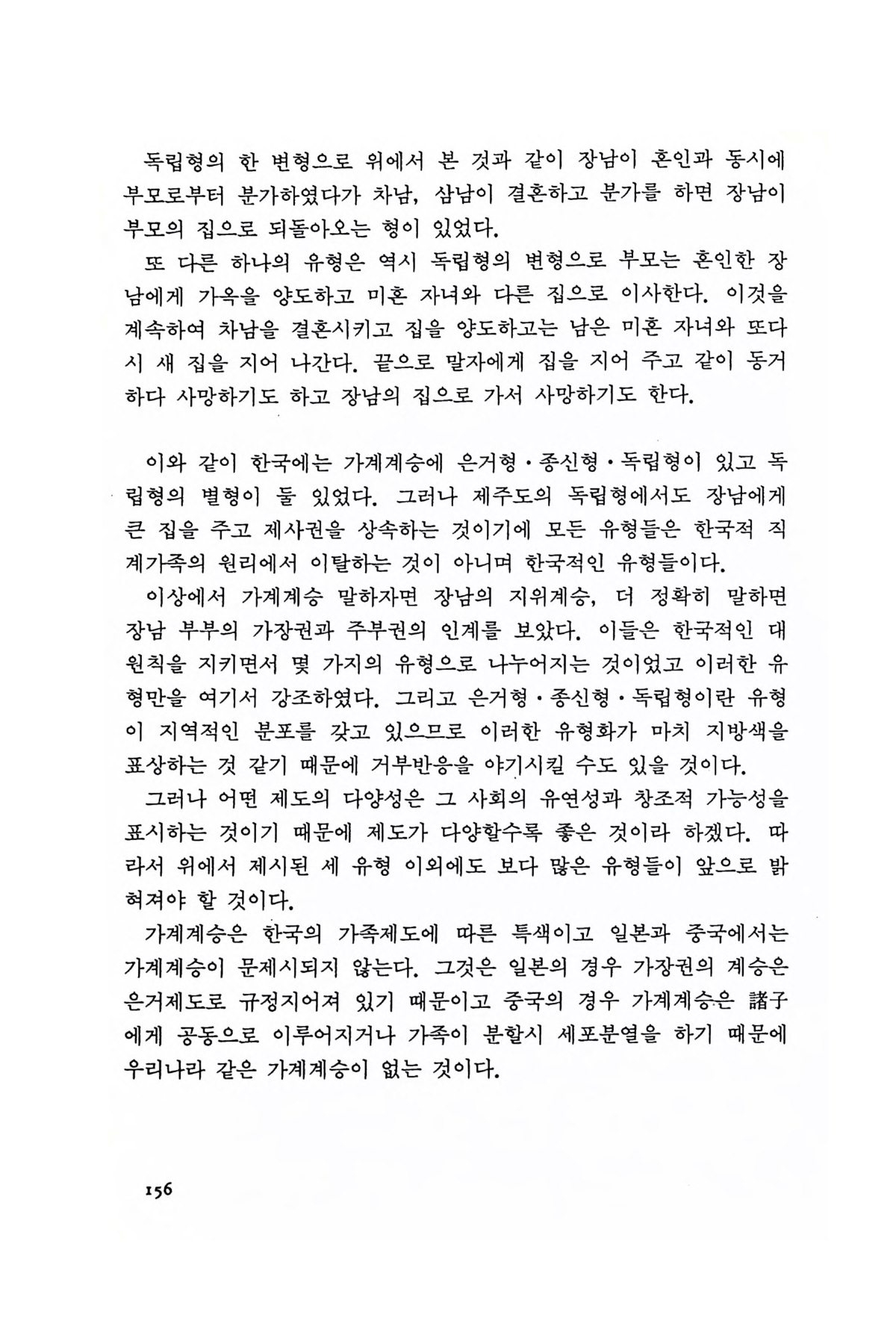 독립형의 한 변형으로 위에서 본 것과 같이 장남이 혼인과 동시에 부모로부터 분가하였다가 차남, 삼남이 결혼하고 분가를 하면 장남이 부모의 집으로 되돌아오는 형이 있었다.

또 다른 하나의 유형은 역시 독립형의 변형으로 부모는 혼인한 장남에게 가옥을 양도하고 미혼 자녀와 다른 집으로 이사한다. 이것을 계속하여 차남을 결혼시키고 집을 양도하고는 남은 미혼 자녀와 또다시 새 집을 지어 나간다. 끝으로 말자에게 집을 지어 주고 같이 동거하다 사망하기도 하고 장남의 집으로 가서 사망하기도 한다.

이와 같이 한국에는 가계계승에 은거형·종신형·독립형이 있고 독립형의 별형이 둘 있었다. 그러나 제주도의 독립형에서도 장남에게 큰 집을 주고 제사권을 상속하는 것이기에 모든 유형들은 한국적 직계가족의 원리에서 이탈하는 것이 아니며 한국적인 유형들이다.

이상에서 가계계승 말하자면 장남의 지위계승, 더 정확히 말하면 장남 부부의 가장권과 주부권의 인계를 보았다. 이들은 한국적인 대원칙을 지키면서 몇 가지의 유형으로 나누어지는 것이었고 이러한 유형만을 여기서 강조하였다. 그리고 은거형·종신형·독립형이란 유형이 지역적인 분포를 갖고 있으므로 이러한 유형화가 마치 지방색을 표상하는 것 같기 때문에 거부반응을 야기시킬 수도 있을 것이다.

그러나 어떤 제도의 다양성은 그 사회의 유연성과 창조적 가능성을 표시하는 것이기 때문에 제도가 다양할수록 좋은 것이라 하겠다. 따라서 위에서 제시된 세 유형 이외에도 보다 많은 유형들이 앞으로 밝혀져야 할 것이다.

가계계승은 한국의 가족제도에 따른 특색이고 일본과 중국에서는 가계계승이 문제시되지 않는다. 그것은 일본의 경우 가장권의 계승은 은거제도로 규정지어져 있기 때문이고 중국의 경우 가계계승은 諸子에게 공동으로 이루어지거나 가족이 분할시 세포분열을 하기 때문에 우리나라 같은 가계계승이 없는 것이다.

156